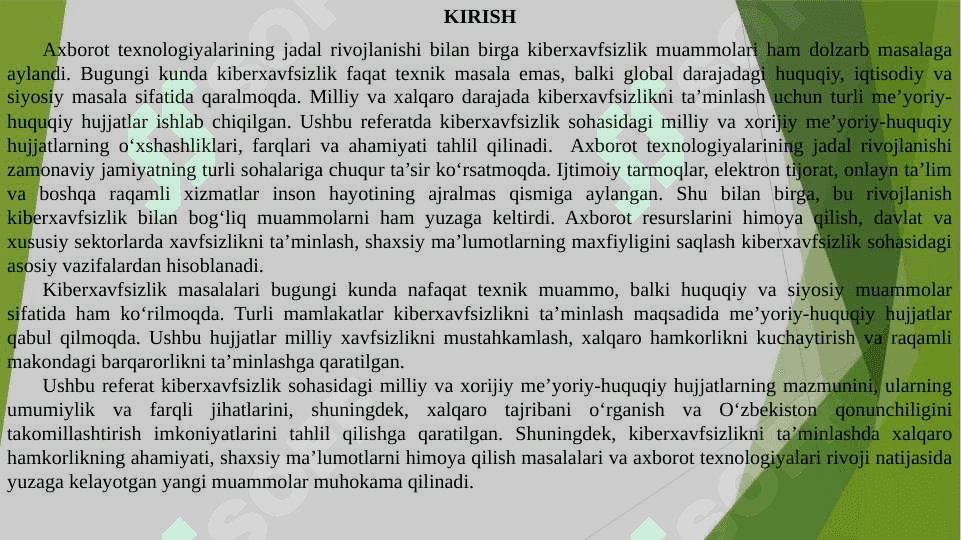 KIRISH

Axborot texnologiyalarining jadal rivojlanishi bilan birga kiberxavfsizlik muammolari ham dolzarb masalaga aylandi. Bugungi kunda kiberxavfsizlik faqat texnik masala emas, balki global darajadagi huquqiy, iqtisodiy va siyosiy masala sifatida qaralmoqda. Milliy va xalqaro darajada kiberxavfsizlikni ta’minlash uchun turli me’yoriy-huquqiy hujjatlar ishlab chiqilgan. Ushbu referatda kiberxavfsizlik sohasidagi milliy va xorijiy me’yoriy-huquqiy hujjatlarning o‘xshashliklari, farqlari va ahamiyati tahlil qilinadi. Axborot texnologiyalarining jadal rivojlanishi zamonaviy jamiyatning turli sohalariga chuqur ta’sir ko‘rsatmoqda. Ijtimoiy tarmoqlar, elektron tijorat, onlayn ta’lim va boshqa raqamli xizmatlar inson hayotining ajralmas qismiga aylangan. Shu bilan birga, bu rivojlanish kiberxavfsizlik bilan bog‘liq muammolarni ham yuzaga keltirdi. Axborot resurslarini himoya qilish, davlat va xususiy sektorlarda xavfsizlikni ta’minlash, shaxsiy ma’lumotlarning maxfiyligini saqlash kiberxavfsizlik sohasidagi asosiy vazifalardan hisoblanadi.

Kiberxavfsizlik masalalari bugungi kunda nafaqat texnik muammo, balki huquqiy va siyosiy muammolar sifatida ham ko‘rilmoqda. Turli mamlakatlar kiberxavfsizlikni ta’minlash maqsadida me’yoriy-huquqiy hujjatlar qabul qilmoqda. Ushbu hujjatlar milliy xavfsizlikni mustahkamlash, xalqaro hamkorlikni kuchaytirish va raqamli makondagi barqarorlikni ta’minlashga qaratilgan.

Ushbu referat kiberxavfsizlik sohasidagi milliy va xorijiy me’yoriy-huquqiy hujjatlarning mazmunini, ularning umumiylik va farqli jihatlarini, shuningdek, xalqaro tajribani o‘rganish va O‘zbekiston qonunchiligini takomillashtirish imkoniyatlarini tahlil qilishga qaratilgan. Shuningdek, kiberxavfsizlikni ta’minlashda xalqaro hamkorlikning ahamiyati, shaxsiy ma’lumotlarni himoya qilish masalalari va axborot texnologiyalari rivoji natijasida yuzaga kelayotgan yangi muammolar muhokama qilinadi.